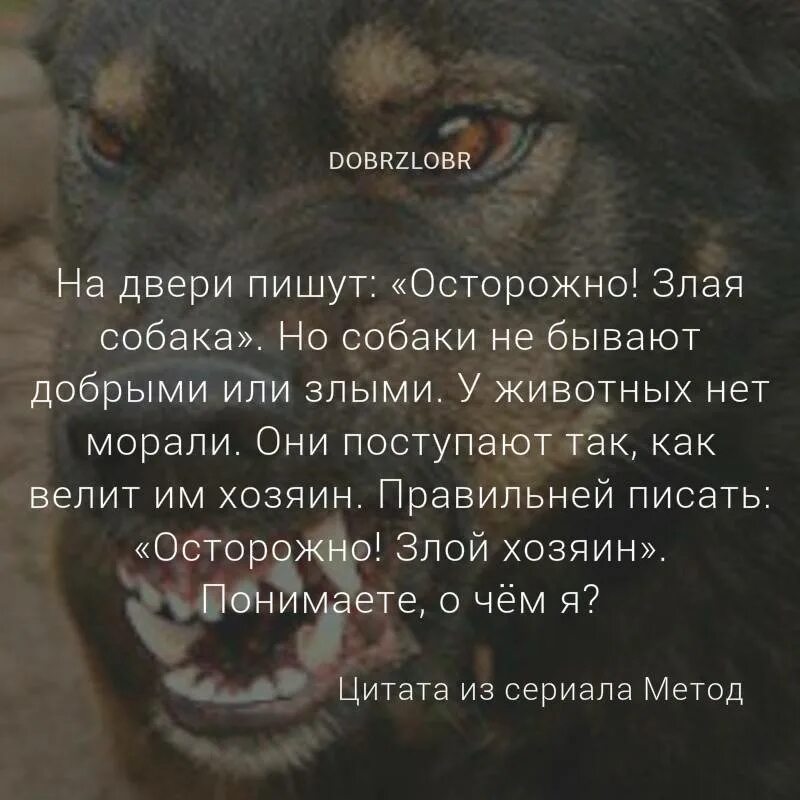 DOBRZLOBR

На двери пишут: «Осторожно! Злая собака». Но собаки не бывают добрыми или злыми. У животных нет морали. Они поступают так, как велит им хозяин. Правильней писать: «Осторожно! Злой хозяин». Понимаете, о чём я?

Цитата из сериала Метод